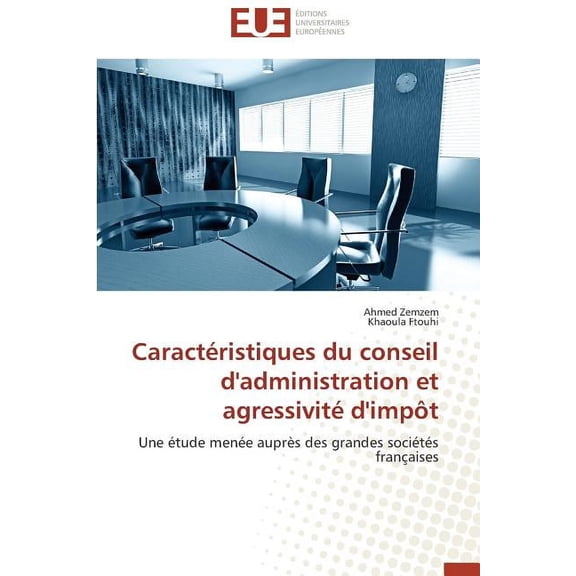 EUE ÉDITIONS UNIVERSITAIRES EUROPÉENNES

Ahmed Zemzem
Khaoula Ftouhi

Caractéristiques du conseil d'administration et agressivité d'impôt

Une étude menée auprès des grandes sociétés françaises